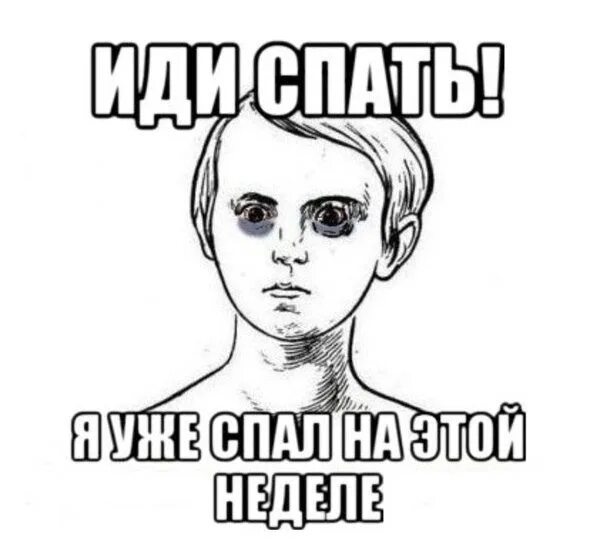 ИДИ СПАТЬ!

Я УЖЕ СПАЛ НА ЭТОЙ НЕДЕЛЕ